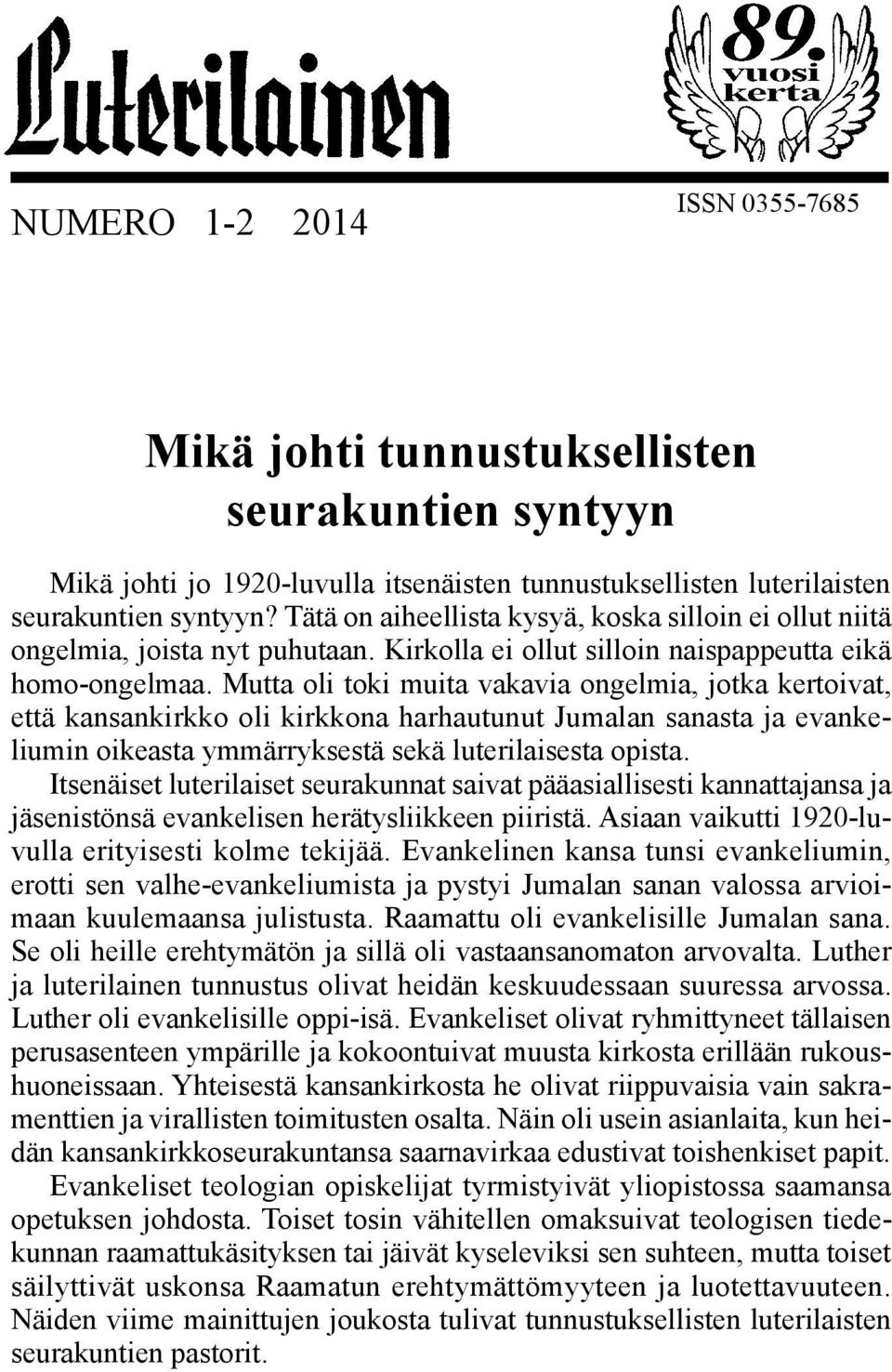 Luterilainen

89. vuosi kerta

NUMERO 1-2 2014

ISSN 0355-7685

Mikä johti tunnustuksellisten seurakuntien syntyyn

Mikä johti jo 1920-luvulla itsenäisten tunnustuksellisten luterilaisten seurakuntien syntyyn? Tätä on aiheellista kysyä, koska silloin ei ollut niitä ongelmia, joista nyt puhutaan. Kirkolla ei ollut silloin naispappeutta eikä homo-ongelmaa. Mutta oli toki muita vakavia ongelmia, jotka kertoivat, että kansankirkko oli kirkkona harhautunut Jumalan sanasta ja evankeliumin oikeasta ymmärryksestä sekä luterilaisesta opista.

Itsenäiset luterilaiset seurakunnat saivat pääasiallisesti kannattajansa ja jäsenistönsä evankelisen herätysliikkeen piiristä. Asiaan vaikutti 1920-luvulla erityisesti kolme tekijää. Evankelinen kansa tunsi evankeliumin, erotti sen valhe-evankeliumista ja pystyi Jumalan sanan valossa arvioimaan kuulemaansa julistusta. Raamattu oli evankelisille Jumalan sana. Se oli heille erehtymätön ja sillä oli vastaansanomaton arvovalta. Luther ja luterilainen tunnustus olivat heidän keskuudessaan suuressa arvossa. Luther oli evankelisille oppi-isä. Evankeliset olivat ryhmittyneet tällaisen perusasenteen ympärille ja kokoontuivat muusta kirkosta erillään rukoushuoneissaan. Yhteisestä kansankirkosta he olivat riippuvaisia vain sakramenttien ja virallisten toimitusten osalta. Näin oli usein asianlaita, kun heidän kansankirkkoseurakuntansa saarnavirkaa edustivat toishenkiset papit.

Evankeliset teologian opiskelijat tyrmistyivät yliopistossa saamansa opetuksen johdosta. Toiset tosin vähitellen omaksuivat teologisen tiedekunnan raamattukäsityksen tai jäivät kyseleviksi sen suhteen, mutta toiset säilyttivät uskonsa Raamatun erehtymättömyyteen ja luotettavuuteen. Näiden viime mainittujen joukosta tulivat tunnustuksellisten luterilaisten seurakuntien pastorit.